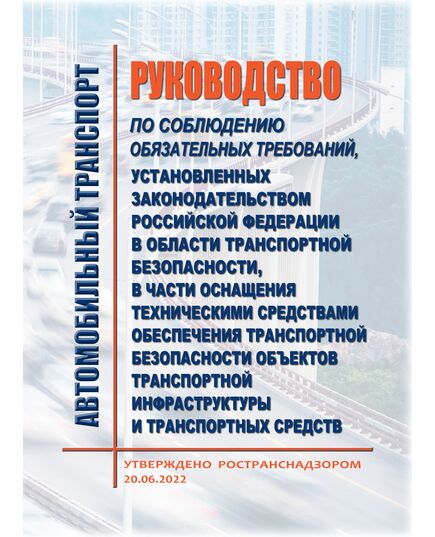 АВТОМОБИЛЬНЫЙ ТРАНСПОРТ

РУКОВОДСТВО

ПО СОБЛЮДЕНИЮ ОБЯЗАТЕЛЬНЫХ ТРЕБОВАНИЙ, УСТАНОВЛЕННЫХ ЗАКОНОДАТЕЛЬСТВОМ РОССИЙСКОЙ ФЕДЕРАЦИИ В ОБЛАСТИ ТРАНСПОРТНОЙ БЕЗОПАСНОСТИ, В ЧАСТИ ОСНАЩЕНИЯ ТЕХНИЧЕСКИМИ СРЕДСТВАМИ ОБЕСПЕЧЕНИЯ ТРАНСПОРТНОЙ БЕЗОПАСНОСТИ ОБЪЕКТОВ ТРАНСПОРТНОЙ ИНФРАСТРУКТУРЫ И ТРАНСПОРТНЫХ СРЕДСТВ

УТВЕРЖДЕНО РОСТРАНСНАДЗОРОМ 20.06.2022